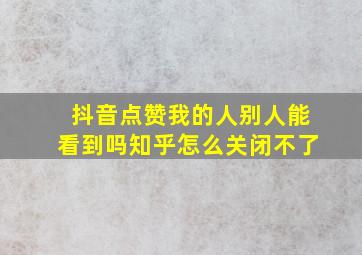 抖音点赞我的人别人能看到吗知乎怎么关闭不了